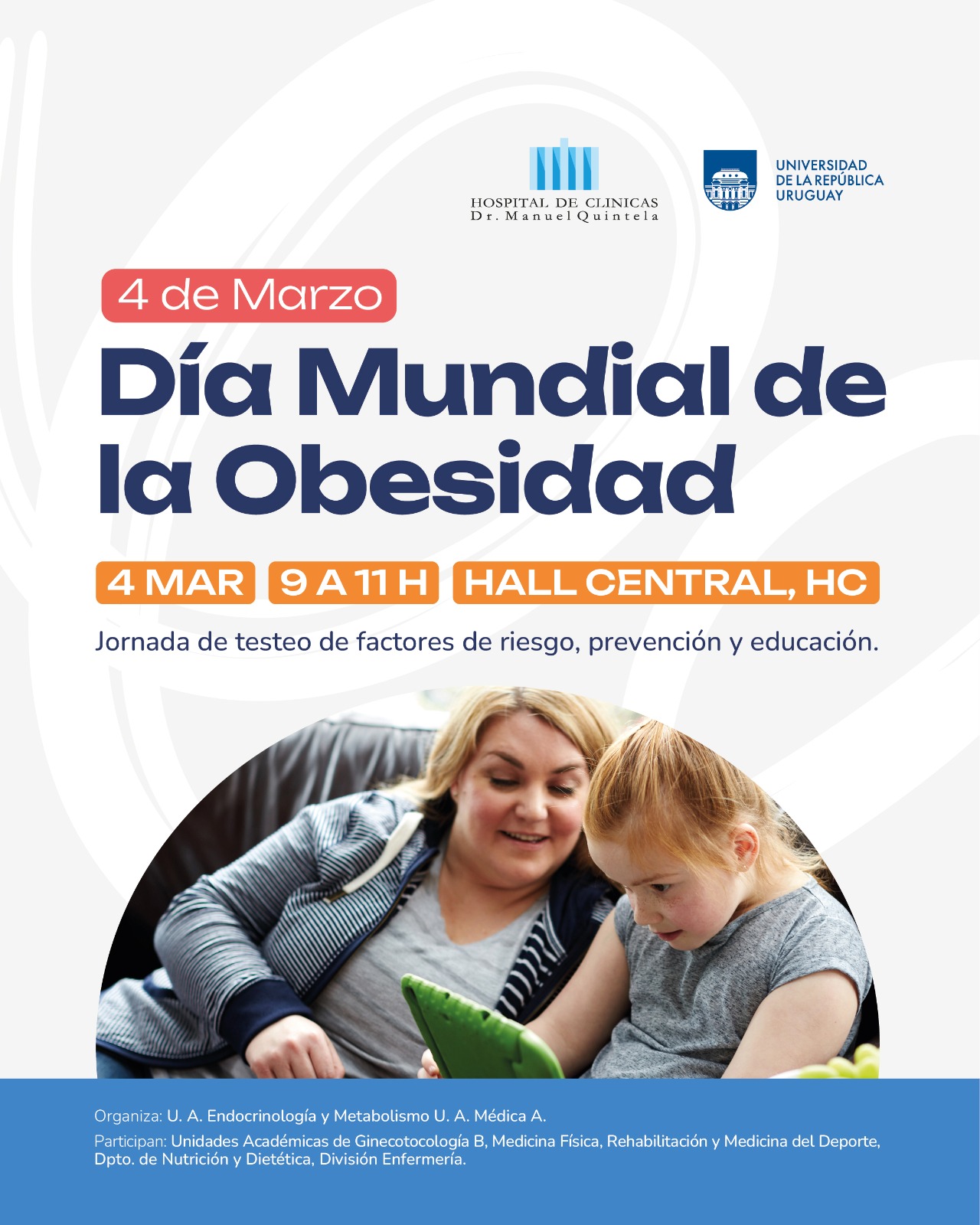 HOSPITAL DE CLINICAS
Dr. Manuel Quintela

UNIVERSIDAD
DE LA REPÚBLICA
URUGUAY

4 de Marzo

Día Mundial de la Obesidad

4 MAR 9 A 11 H HALL CENTRAL, HC

Jornada de testeo de factores de riesgo, prevención y educación.

Organiza: U. A. Endocrinología y Metabolismo U. A. Médica A.

Participan: Unidades Académicas de Ginecotocología B, Medicina Física, Rehabilitación y Medicina del Deporte, Dpto. de Nutrición y Dietética, División Enfermería.